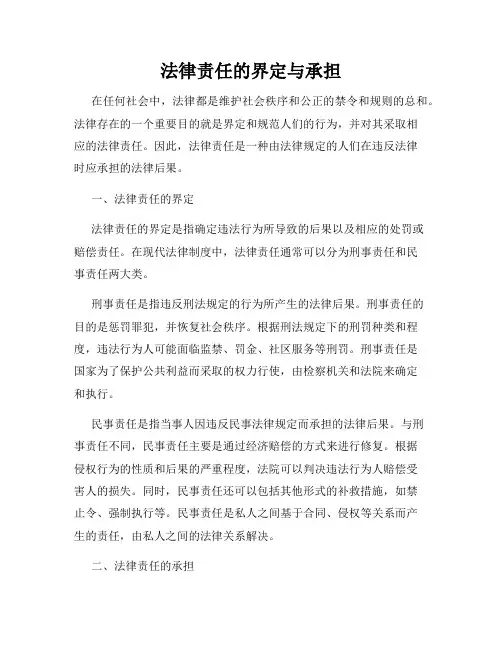 法律责任的界定与承担

在任何社会中，法律都是维护社会秩序和公正的禁令和规则的总和。法律存在的一个重要目的就是界定和规范人们的行为，并对其采取相应的法律责任。因此，法律责任是一种由法律规定的人们在违反法律时应承担的法律后果。

一、法律责任的界定

法律责任的界定是指确定违法行为所导致的后果以及相应的处罚或赔偿责任。在现代法律制度中，法律责任通常可以分为刑事责任和民事责任两大类。

刑事责任是指违反刑法规定的行为所产生的法律后果。刑事责任的目的是惩罚罪犯，并恢复社会秩序。根据刑法规定下的刑罚种类和程度，违法行为人可能面临监禁、罚金、社区服务等刑罚。刑事责任是国家为了保护公共利益而采取的权力行使，由检察机关和法院来确定和执行。

民事责任是指当事人因违反民事法律规定而承担的法律后果。与刑事责任不同，民事责任主要是通过经济赔偿的方式来进行修复。根据侵权行为的性质和后果的严重程度，法院可以判决违法行为人赔偿受害人的损失。同时，民事责任还可以包括其他形式的补救措施，如禁止令、强制执行等。民事责任是私人之间基于合同、侵权等关系而产生的责任，由私人之间的法律关系解决。

二、法律责任的承担